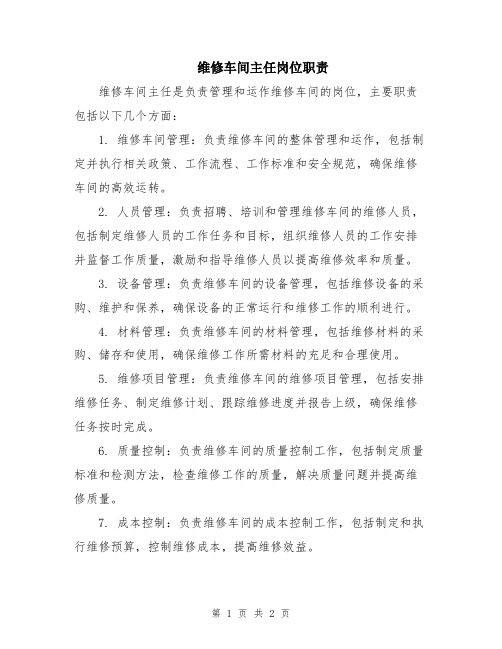 维修车间主任岗位职责

维修车间主任是负责管理和运作维修车间的岗位，主要职责包括以下几个方面：

1. 维修车间管理：负责维修车间的整体管理和运作，包括制定并执行相关政策、工作流程、工作标准和安全规范，确保维修车间的高效运转。

2. 人员管理：负责招聘、培训和管理维修车间的维修人员，包括制定维修人员的工作任务和目标，组织维修人员的工作安排并监督工作质量，激励和指导维修人员以提高维修效率和质量。

3. 设备管理：负责维修车间的设备管理，包括维修设备的采购、维护和保养，确保设备的正常运行和维修工作的顺利进行。

4. 材料管理：负责维修车间的材料管理，包括维修材料的采购、储存和使用，确保维修工作所需材料的充足和合理使用。

5. 维修项目管理：负责维修车间的维修项目管理，包括安排维修任务、制定维修计划、跟踪维修进度并报告上级，确保维修任务按时完成。

6. 质量控制：负责维修车间的质量控制工作，包括制定质量标准和检测方法，检查维修工作的质量，解决质量问题并提高维修质量。

7. 成本控制：负责维修车间的成本控制工作，包括制定和执行维修预算，控制维修成本，提高维修效益。

第 1 页 共 2 页